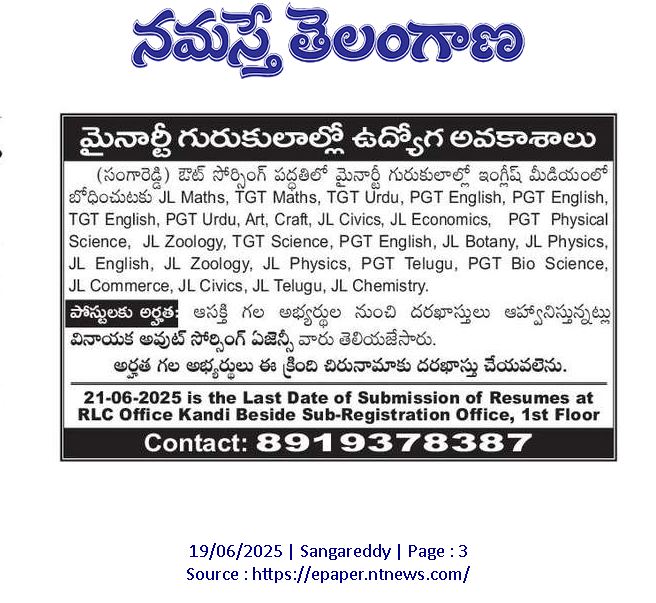 నమస్తే తెలంగాణ

మైనార్టీ గురుకులాల్లో ఉద్యోగ అవకాశాలు

(సంగారెడ్డి) ఔట్ సోర్సింగ్ పద్ధతిలో మైనార్టీ గురుకులాల్లో ఇంగ్లీష్ మీడియంలో బోధించుటకు JL Maths, TGT Maths, TGT Urdu, PGT English, PGT English, TGT English, PGT Urdu, Art, Craft, JL Civics, JL Economics, PGT Physical Science, JL Zoology, TGT Science, PGT English, JL Botany, JL Physics, JL English, JL Zoology, JL Physics, PGT Telugu, PGT Bio Science, JL Commerce, JL Civics, JL Telugu, JL Chemistry.

పోస్టులకు అర్హత: ఆసక్తి గల అభ్యర్థుల నుంచి దరఖాస్తులు ఆహ్వానిస్తున్నట్లు వినాయక అవుట్ సోర్సింగ్ ఏజెన్సీ వారు తెలియజేసారు.

అర్హత గల అభ్యర్థులు ఈ క్రింది చిరునామాకు దరఖాస్తు చేయవలెను.

21-06-2025 is the Last Date of Submission of Resumes at RLC Office Kandi Beside Sub-Registration Office, 1st Floor

Contact: 8919378387

19/06/2025 | Sangareddy | Page : 3
Source : https://epaper.ntnews.com/